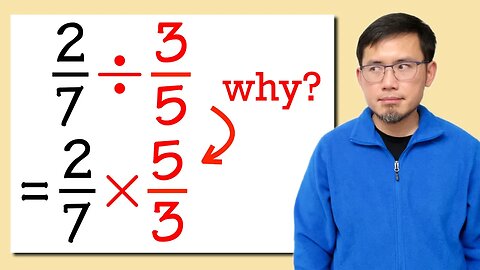 $\frac{2}{7} \div \frac{3}{5}$

why?

$= \frac{2}{7} \times \frac{5}{3}$